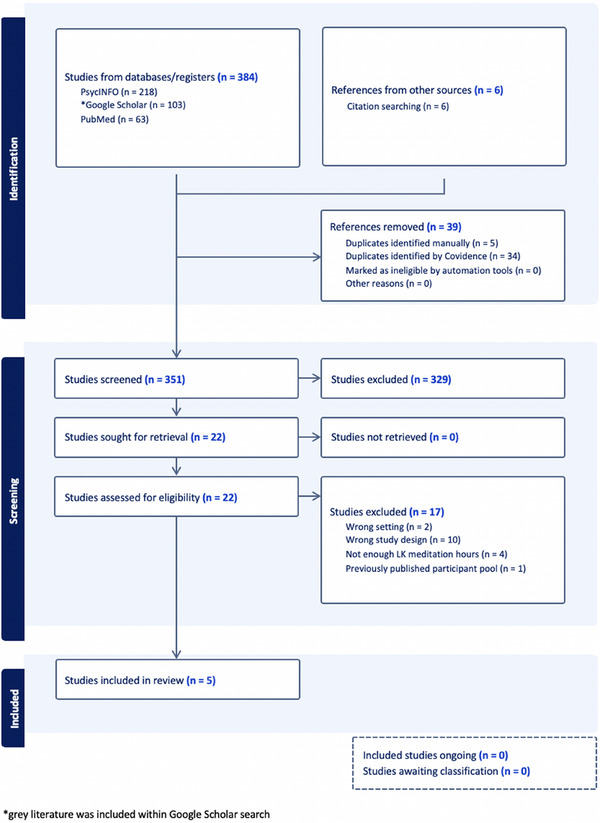 Identification

Studies from databases/registers (n = 384)
PsycINFO (n = 218)
*Google Scholar (n = 103)
PubMed (n = 63)

References from other sources (n = 6)
Citation searching (n = 6)

References removed (n = 39)
Duplicates identified manually (n = 5)
Duplicates identified by Covidence (n = 34)
Marked as ineligible by automation tools (n = 0)
Other reasons (n = 0)

Screening

Studies screened (n = 351)

Studies excluded (n = 329)

Studies sought for retrieval (n = 22)

Studies not retrieved (n = 0)

Studies assessed for eligibility (n = 22)

Studies excluded (n = 17)
Wrong setting (n = 2)
Wrong study design (n = 10)
Not enough LK meditation hours (n = 4)
Previously published participant pool (n = 1)

Included

Studies included in review (n = 5)

Included studies ongoing (n = 0)
Studies awaiting classification (n = 0)

*grey literature was included within Google Scholar search